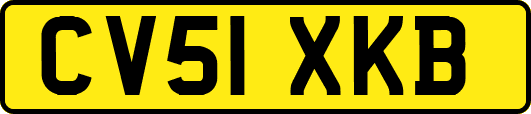 CV51 XKB